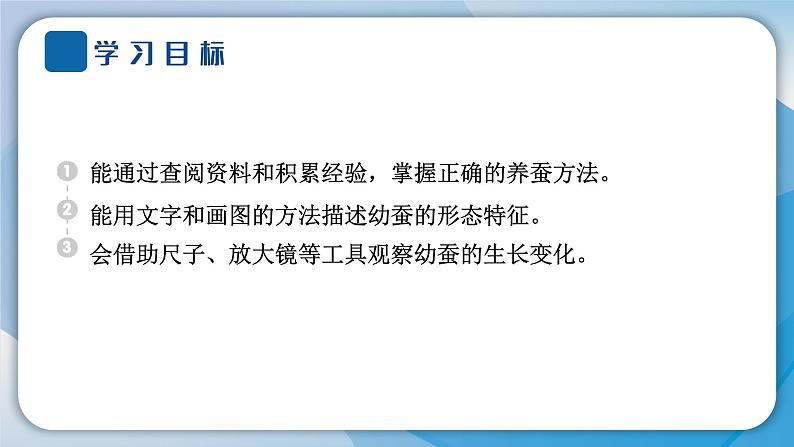 学习目标

1 能通过查阅资料和积累经验，掌握正确的养蚕方法。

2 能用文字和画图的方法描述幼蚕的形态特征。

3 会借助尺子、放大镜等工具观察幼蚕的生长变化。